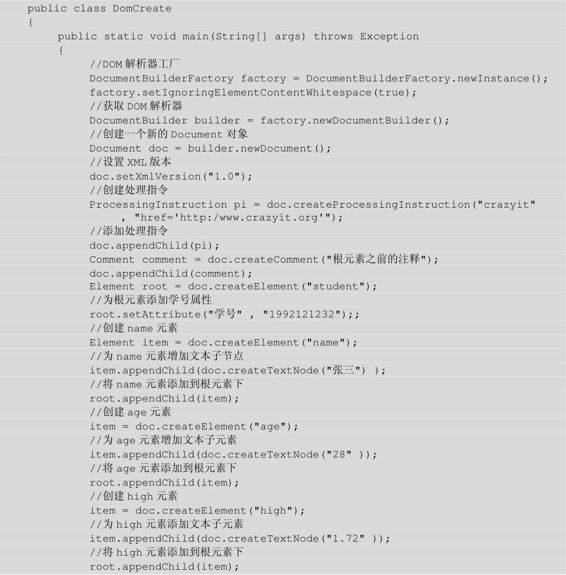 public class DomCreate
{
    public static void main(String[] args) throws Exception
    {
        //DOM 解析器工厂
        DocumentBuilderFactory factory = DocumentBuilderFactory.newInstance();
        factory.setIgnoringElementContentWhitespace(true);
        //获取 DOM 解析器
        DocumentBuilder builder = factory.newDocumentBuilder();
        //创建一个新的 Document 对象
        Document doc = builder.newDocument();
        //设置 XML 版本
        doc.setXmlVersion("1.0");
        //创建处理指令
        ProcessingInstruction pi = doc.createProcessingInstruction("crazyit"
            , "href='http:/www.crazyit.org'");
        //添加处理指令
        doc.appendChild(pi);
        Comment comment = doc.createComment("根元素之前的注释");
        doc.appendChild(comment);
        Element root = doc.createElement("student");
        //为根元素添加学号属性
        root.setAttribute("学号" , "1992121232");;
        //创建 name 元素
        Element item = doc.createElement("name");
        //为 name 元素增加文本子节点
        item.appendChild(doc.createTextNode("张三") );
        //将 name 元素添加到根元素下
        root.appendChild(item);
        //创建 age 元素
        item = doc.createElement("age");
        //为 age 元素增加文本子元素
        item.appendChild(doc.createTextNode("28" ));
        //将 age 元素添加到根元素下
        root.appendChild(item);
        //创建 high 元素
        item = doc.createElement("high");
        //为 high 元素添加文本子元素
        item.appendChild(doc.createTextNode("1.72" ));
        //将 high 元素添加到根元素下
        root.appendChild(item);